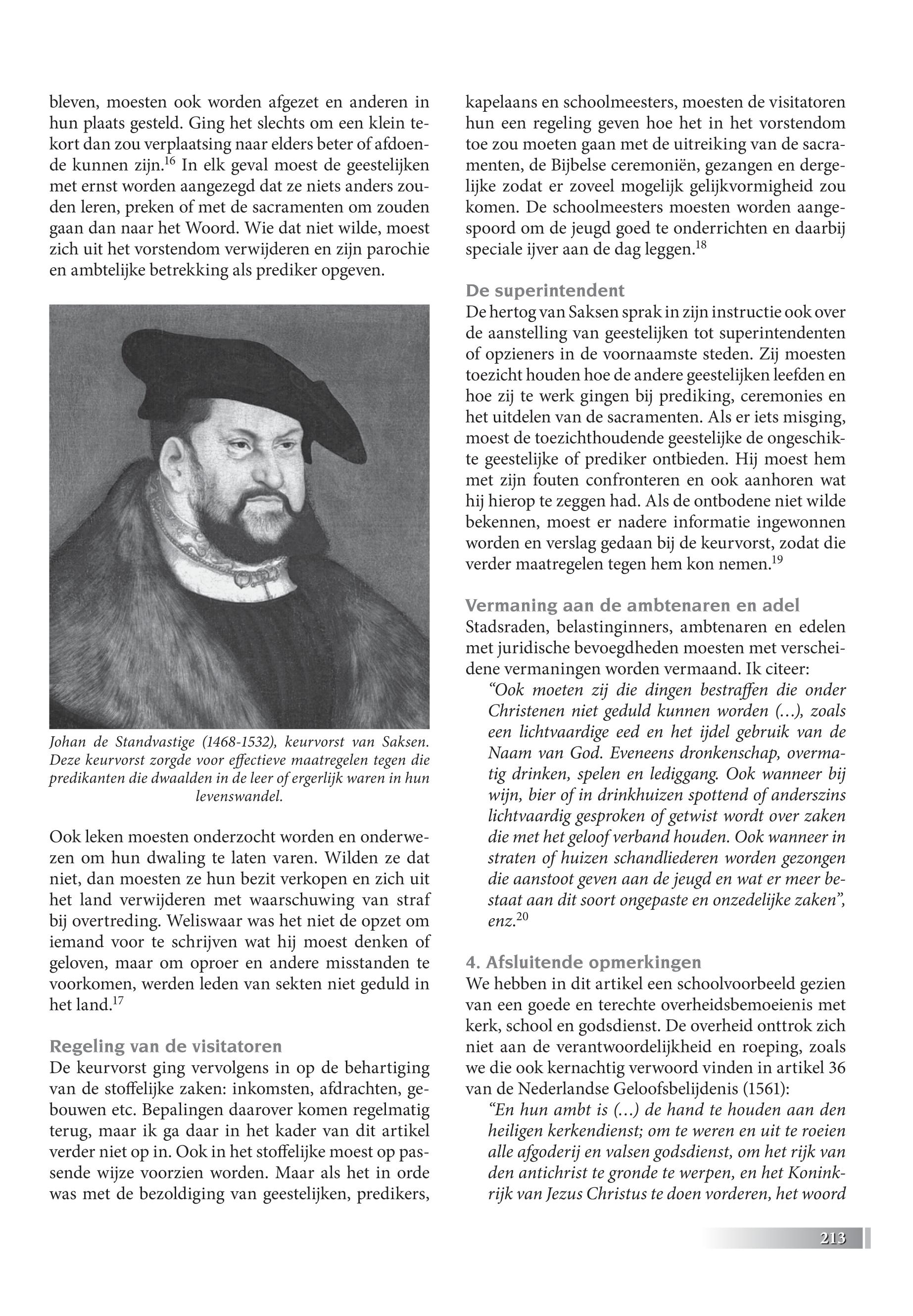 bleven, moesten ook worden afgezet en anderen in hun plaats gesteld. Ging het slechts om een klein tekort dan zou verplaatsing naar elders beter of afdoende kunnen zijn.$^{16}$ In elk geval moest de geestelijken met ernst worden aangezegd dat ze niets anders zouden leren, preken of met de sacramenten om zouden gaan dan naar het Woord. Wie dat niet wilde, moest zich uit het vorstendom verwijderen en zijn parochie en ambtelijke betrekking als prediker opgeven.

Johan de Standvastige (1468-1532), keurvorst van Saksen. Deze keurvorst zorgde voor effectieve maatregelen tegen die predikanten die dwaalden in de leer of ergerlijk waren in hun levenswandel.

Ook leken moesten onderzocht worden en onderwezen om hun dwaling te laten varen. Wilden ze dat niet, dan moesten ze hun bezit verkopen en zich uit het land verwijderen met waarschuwing van straf bij overtreding. Weliswaar was het niet de opzet om iemand voor te schrijven wat hij moest denken of geloven, maar om oproer en andere misstanden te voorkomen, werden leden van sekten niet geduld in het land.$^{17}$

Regeling van de visitatoren
De keurvorst ging vervolgens in op de behartiging van de stoffelijke zaken: inkomsten, afdrachten, gebouwen etc. Bepalingen daarover komen regelmatig terug, maar ik ga daar in het kader van dit artikel verder niet op in. Ook in het stoffelijke moest op passende wijze voorzien worden. Maar als het in orde was met de bezoldiging van geestelijken, predikers, kapelaans en schoolmeesters, moesten de visitatoren hun een regeling geven hoe het in het vorstendom toe zou moeten gaan met de uitreiking van de sacramenten, de Bijbelse ceremoniën, gezangen en dergelijke zodat er zoveel mogelijk gelijkvormigheid zou komen. De schoolmeesters moesten worden aangespoord om de jeugd goed te onderrichten en daarbij speciale ijver aan de dag leggen.$^{18}$

De superintendent
De hertog van Saksen sprak in zijn instructie ook over de aanstelling van geestelijken tot superintendenten of opzieners in de voornaamste steden. Zij moesten toezicht houden hoe de andere geestelijken leefden en hoe zij te werk gingen bij prediking, ceremonies en het uitdelen van de sacramenten. Als er iets misging, moest de toezichthoudende geestelijke de ongeschikte geestelijke of prediker ontbieden. Hij moest hem met zijn fouten confronteren en ook aanhoren wat hij hierop te zeggen had. Als de ontbodene niet wilde bekennen, moest er nadere informatie ingewonnen worden en verslag gedaan bij de keurvorst, zodat die verder maatregelen tegen hem kon nemen.$^{19}$

Vermaning aan de ambtenaren en adel
Stadsraden, belastinginners, ambtenaren en edelen met juridische bevoegdheden moesten met verscheidene vermaningen worden vermaand. Ik citeer:
“Ook moeten zij die dingen bestraffen die onder Christenen niet geduld kunnen worden (…), zoals een lichtvaardige eed en het ijdel gebruik van de Naam van God. Eveneens dronkenschap, overmatig drinken, spelen en lediggang. Ook wanneer bij wijn, bier of in drinkhuizen spottend of anderszins lichtvaardig gesproken of getwist wordt over zaken die met het geloof verband houden. Ook wanneer in straten of huizen schandliederen worden gezongen die aanstoot geven aan de jeugd en wat er meer bestaat aan dit soort ongepaste en onzedelijke zaken”, enz.$^{20}$

4. Afsluitende opmerkingen
We hebben in dit artikel een schoolvoorbeeld gezien van een goede en terechte overheidsbemoeienis met kerk, school en godsdienst. De overheid onttrok zich niet aan de verantwoordelijkheid en roeping, zoals we die ook kernachtig verwoord vinden in artikel 36 van de Nederlandse Geloofsbelijdenis (1561):
“En hun ambt is (…) de hand te houden aan den heiligen kerkendienst; om te weren en uit te roeien alle afgoderij en valsen godsdienst, om het rijk van den antichrist te gronde te werpen, en het Koninkrijk van Jezus Christus te doen vorderen, het woord

213